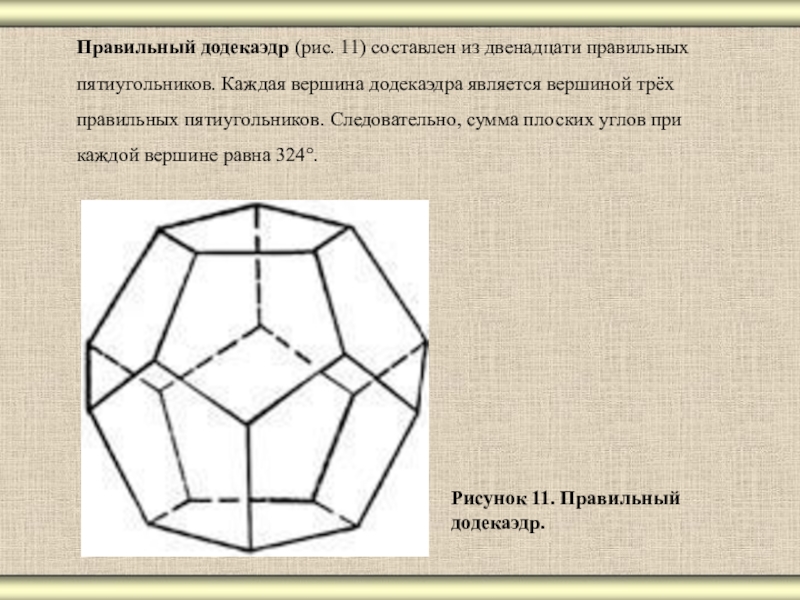 Правильный додекаэдр (рис. 11) составлен из двенадцати правильных пятиугольников. Каждая вершина додекаэдра является вершиной трёх правильных пятиугольников. Следовательно, сумма плоских углов при каждой вершине равна 324°.

Рисунок 11. Правильный додекаэдр.